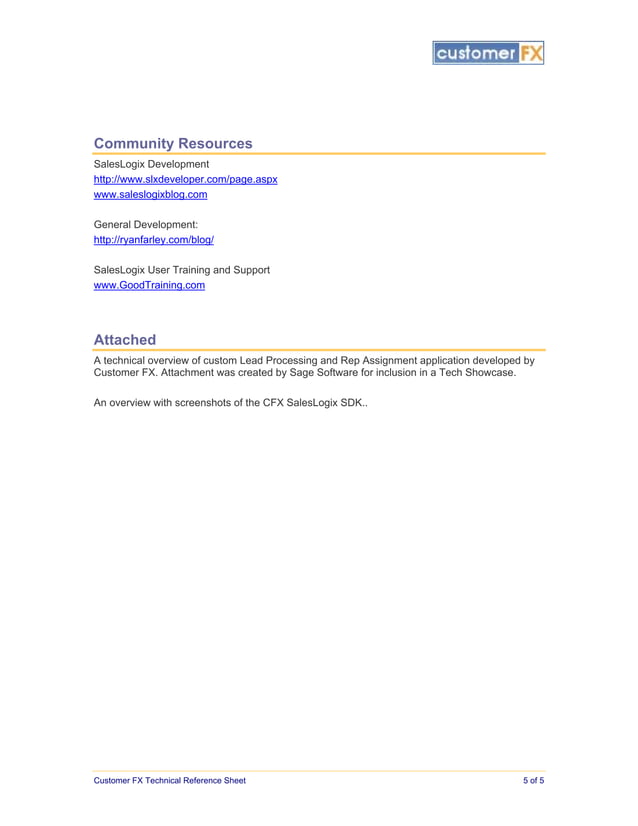 customer FX

Community Resources

SalesLogix Development
http://www.slxdeveloper.com/page.aspx
www.saleslogixblog.com

General Development:
http://ryanfarley.com/blog/

SalesLogix User Training and Support
www.GoodTraining.com

Attached

A technical overview of custom Lead Processing and Rep Assignment application developed by Customer FX. Attachment was created by Sage Software for inclusion in a Tech Showcase.

An overview with screenshots of the CFX SalesLogix SDK..

Customer FX Technical Reference Sheet

5 of 5